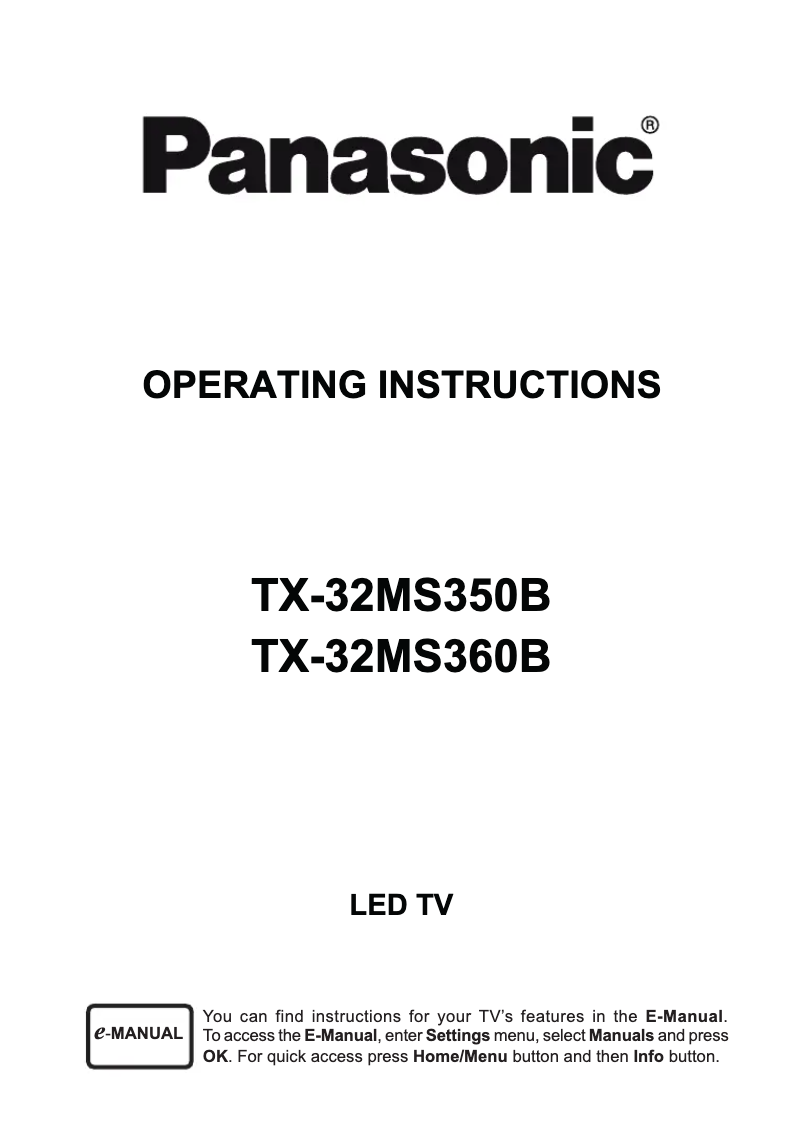 Panasonic®

OPERATING INSTRUCTIONS

TX-32MS350B
TX-32MS360B

LED TV

e-MANUAL

You can find instructions for your TV's features in the E-Manual. To access the E-Manual, enter Settings menu, select Manuals and press OK. For quick access press Home/Menu button and then Info button.